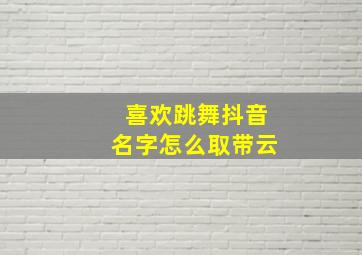 喜欢跳舞抖音
名字怎么取带云